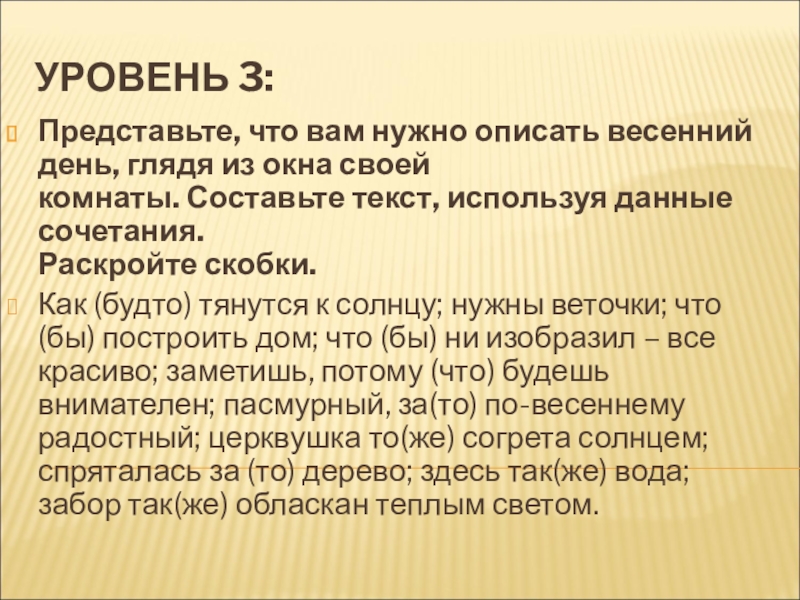 УРОВЕНЬ 3:

Представьте, что вам нужно описать весенний день, глядя из окна своей комнаты. Составьте текст, используя данные сочетания.
Раскройте скобки.

Как (будто) тянутся к солнцу; нужны веточки; что (бы) построить дом; что (бы) ни изобразил – все красиво; заметишь, потому (что) будешь внимателен; пасмурный, за(то) по-весеннему радостный; церквушка то(же) согрета солнцем; спряталась за (то) дерево; здесь так(же) вода; забор так(же) обласкан теплым светом.